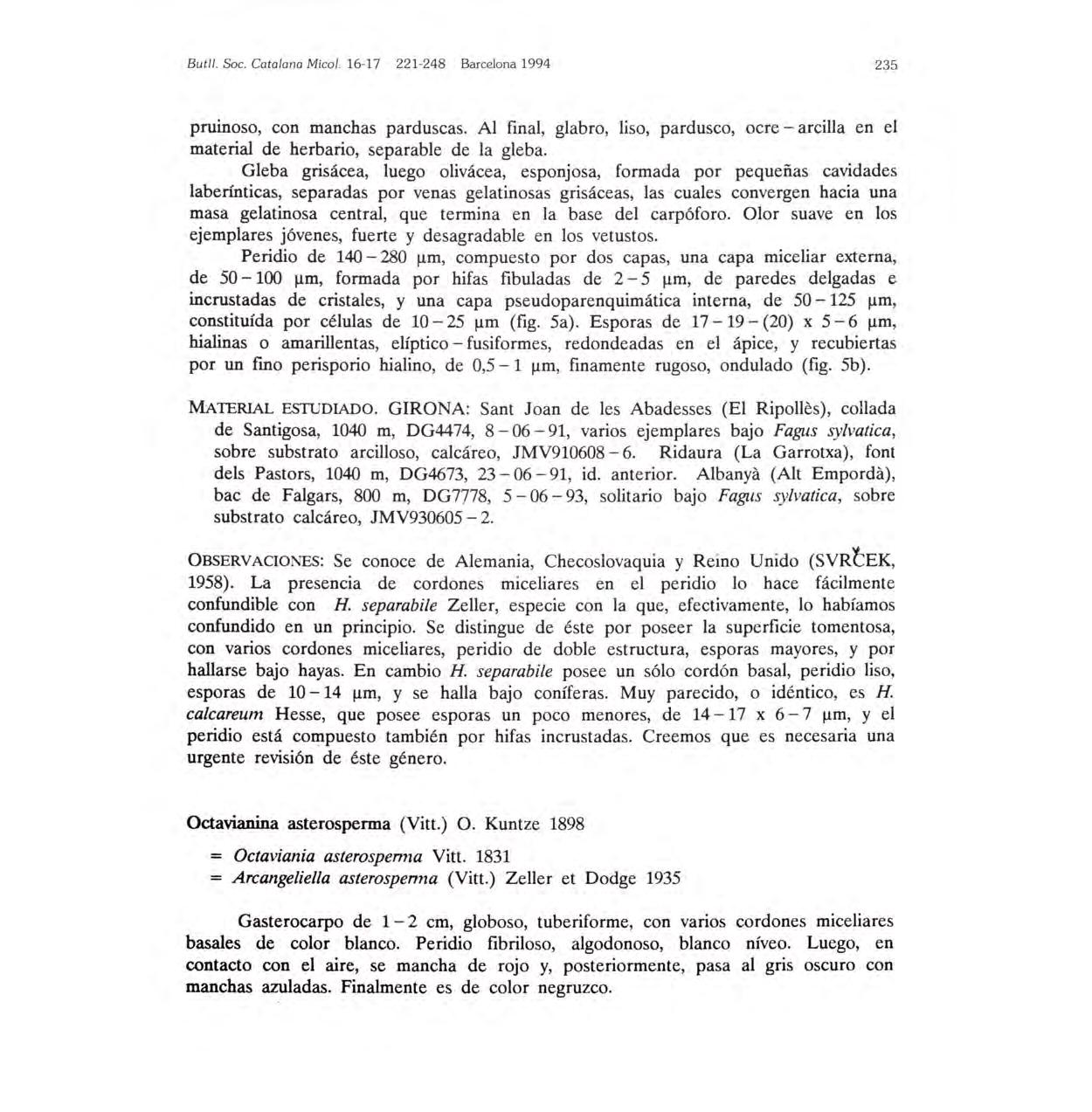 Butll. Soc. Catalana Micol. 16-17 221-248 Barcelona 1994

235

pruinoso, con manchas parduscas. Al final, glabro, liso, pardusco, ocre – arcilla en el material de herbario, separable de la gleba.

Gleba grisácea, luego olivácea, esponjosa, formada por pequeñas cavidades laberínticas, separadas por venas gelatinosas grisáceas, las cuales convergen hacia una masa gelatinosa central, que termina en la base del carpóforo. Olor suave en los ejemplares jóvenes, fuerte y desagradable en los vetustos.

Peridio de 140 – 280 µm, compuesto por dos capas, una capa miceliar externa, de 50 – 100 µm, formada por hifas fibuladas de 2 – 5 µm, de paredes delgadas e incrustadas de cristales, y una capa pseudoparenquimática interna, de 50 – 125 µm, constituída por células de 10 – 25 µm (fig. 5a). Esporas de 17 – 19 – (20) x 5 – 6 µm, hialinas o amarillentas, elíptico – fusiformes, redondeadas en el ápice, y recubiertas por un fino perisporio hialino, de 0,5 – 1 µm, finamente rugoso, ondulado (fig. 5b).

MATERIAL ESTUDIADO. GIRONA: Sant Joan de les Abadesses (El Ripollès), collada de Santigosa, 1040 m, DG4474, 8 – 06 – 91, varios ejemplares bajo Fagus sylvatica, sobre substrato arcilloso, calcáreo, JMV910608 – 6. Ridaura (La Garrotxa), font dels Pastors, 1040 m, DG4673, 23 – 06 – 91, id. anterior. Albanyà (Alt Empordà), bac de Falgars, 800 m, DG7778, 5 – 06 – 93, solitario bajo Fagus sylvatica, sobre substrato calcáreo, JMV930605 – 2.

OBSERVACIONES: Se conoce de Alemania, Checoslovaquia y Reino Unido (SVRČEK, 1958). La presencia de cordones miceliares en el peridio lo hace fácilmente confundible con H. separabile Zeller, especie con la que, efectivamente, lo habíamos confundido en un principio. Se distingue de éste por poseer la superficie tomentosa, con varios cordones miceliares, peridio de doble estructura, esporas mayores, y por hallarse bajo hayas. En cambio H. separabile posee un sólo cordón basal, peridio liso, esporas de 10 – 14 µm, y se halla bajo coníferas. Muy parecido, o idéntico, es H. calcareum Hesse, que posee esporas un poco menores, de 14 – 17 x 6 – 7 µm, y el peridio está compuesto también por hifas incrustadas. Creemos que es necesaria una urgente revisión de éste género.

Octavianina asterosperma (Vitt.) O. Kuntze 1898

= Octaviania asterosperma Vitt. 1831
= Arcangeliella asterosperma (Vitt.) Zeller et Dodge 1935

Gasterocarpo de 1 – 2 cm, globoso, tuberiforme, con varios cordones miceliares basales de color blanco. Peridio fibriloso, algodonoso, blanco níveo. Luego, en contacto con el aire, se mancha de rojo y, posteriormente, pasa al gris oscuro con manchas azuladas. Finalmente es de color negruzco.